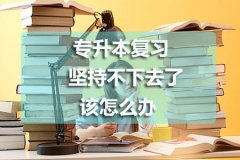 专升本复习
坚持不下去了
该怎么办